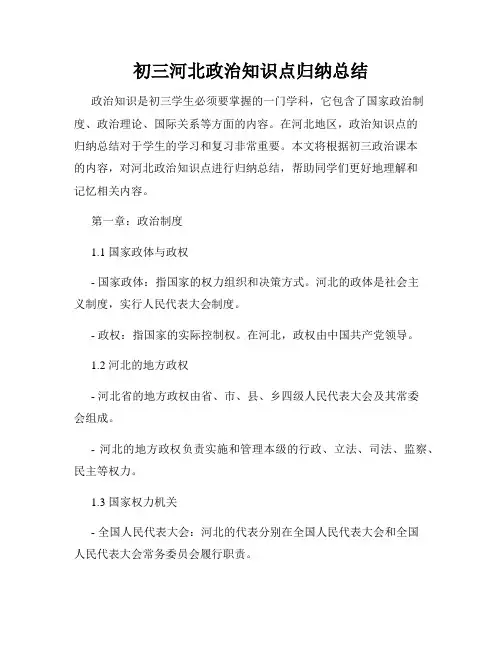 初三河北政治知识点归纳总结

政治知识是初三学生必须要掌握的一门学科，它包含了国家政治制度、政治理论、国际关系等方面的内容。在河北地区，政治知识点的归纳总结对于学生的学习和复习非常重要。本文将根据初三政治课本的内容，对河北政治知识点进行归纳总结，帮助同学们更好地理解和记忆相关内容。

第一章：政治制度

1.1 国家政体与政权

- 国家政体：指国家的权力组织和决策方式。河北的政体是社会主义制度，实行人民代表大会制度。

- 政权：指国家的实际控制权。在河北，政权由中国共产党领导。

1.2 河北的地方政权

- 河北省的地方政权由省、市、县、乡四级人民代表大会及其常委会组成。

- 河北的地方政权负责实施和管理本级的行政、立法、司法、监察、民主等权力。

1.3 国家权力机关

- 全国人民代表大会：河北的代表分别在全国人民代表大会和全国人民代表大会常务委员会履行职责。